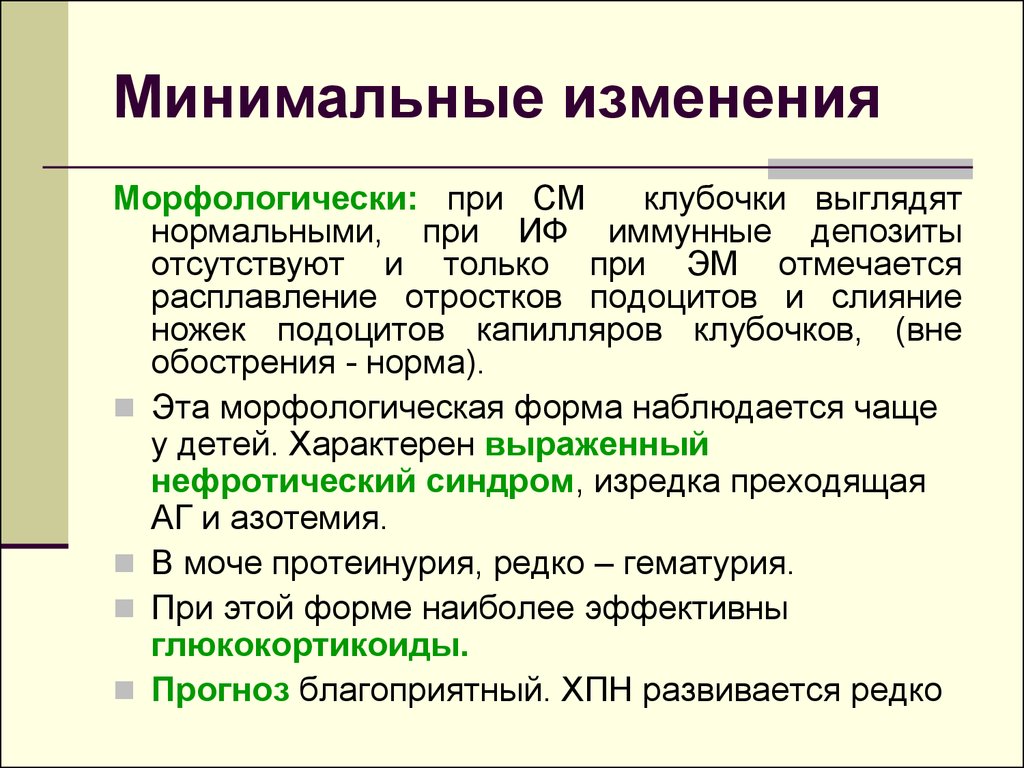 Минимальные изменения

Морфологически: при СМ клубочки выглядят нормальными, при ИФ иммунные депозиты отсутствуют и только при ЭМ отмечается расплавление отростков подоцитов и слияние ножек подоцитов капилляров клубочков, (вне обострения - норма).

Эта морфологическая форма наблюдается чаще у детей. Характерен выраженный нефротический синдром, изредка преходящая АГ и азотемия.

В моче протеинурия, редко – гематурия.

При этой форме наиболее эффективны глюкокортикоиды.

Прогноз благоприятный. ХПН развивается редко